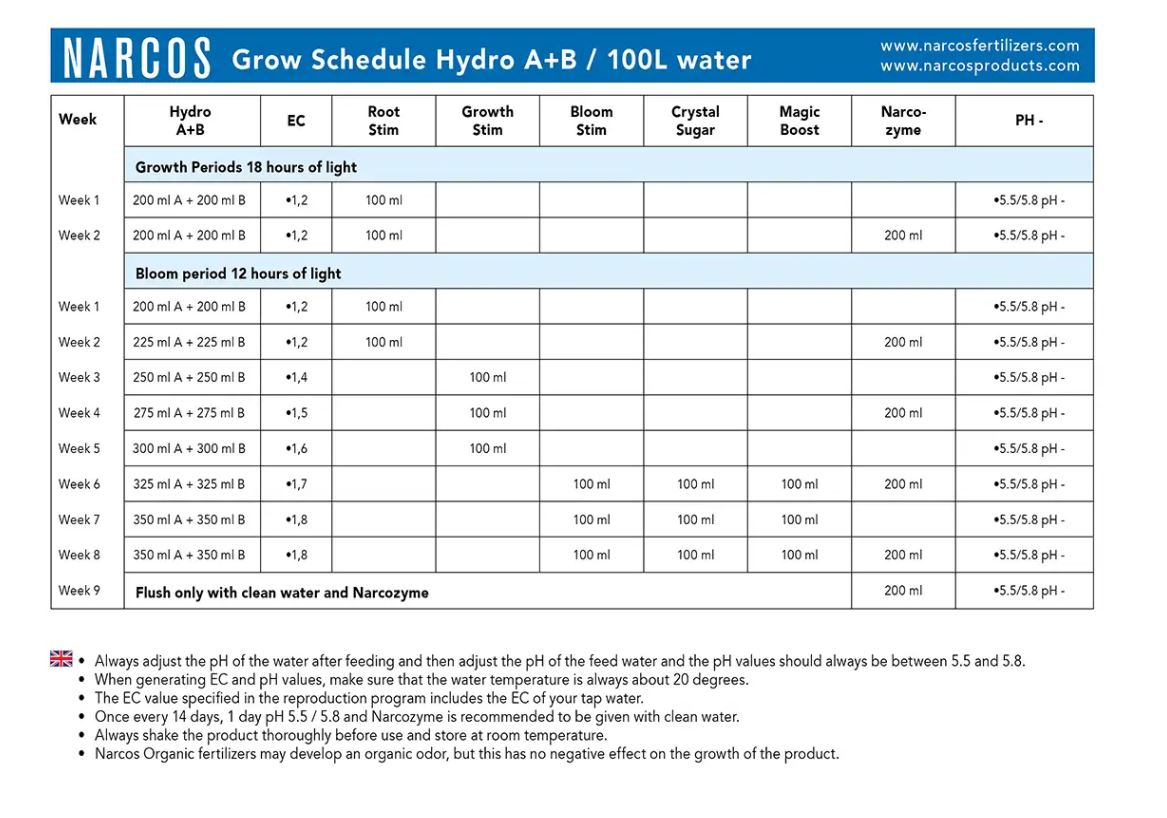 NARCOS Grow Schedule Hydro A+B / 100L water

www.narcosfertilizers.com
www.narcosproducts.com

| Week | Hydro A+B | EC | Root Stim | Growth Stim | Bloom Stim | Crystal Sugar | Magic Boost | Narco-zyme | PH - |
|---|---|---|---|---|---|---|---|---|---|
| | Growth Periods 18 hours of light | | | | | | | | |
| Week 1 | 200 ml A + 200 ml B | •1,2 | 100 ml | | | | | | •5.5/5.8 pH - |
| Week 2 | 200 ml A + 200 ml B | •1,2 | 100 ml | | | | | 200 ml | •5.5/5.8 pH - |
| | Bloom period 12 hours of light | | | | | | | | |
| Week 1 | 200 ml A + 200 ml B | •1,2 | 100 ml | | | | | | •5.5/5.8 pH - |
| Week 2 | 225 ml A + 225 ml B | •1,2 | 100 ml | | | | | 200 ml | •5.5/5.8 pH - |
| Week 3 | 250 ml A + 250 ml B | •1,4 | | 100 ml | | | | | •5.5/5.8 pH - |
| Week 4 | 275 ml A + 275 ml B | •1,5 | | 100 ml | | | | 200 ml | •5.5/5.8 pH - |
| Week 5 | 300 ml A + 300 ml B | •1,6 | | 100 ml | | | | | •5.5/5.8 pH - |
| Week 6 | 325 ml A + 325 ml B | •1,7 | | | 100 ml | 100 ml | 100 ml | 200 ml | •5.5/5.8 pH - |
| Week 7 | 350 ml A + 350 ml B | •1,8 | | | 100 ml | 100 ml | 100 ml | | •5.5/5.8 pH - |
| Week 8 | 350 ml A + 350 ml B | •1,8 | | | 100 ml | 100 ml | 100 ml | 200 ml | •5.5/5.8 pH - |
| Week 9 | Flush only with clean water and Narcozyme | | | | | | | 200 ml | •5.5/5.8 pH - |

• Always adjust the pH of the water after feeding and then adjust the pH of the feed water and the pH values should always be between 5.5 and 5.8.
• When generating EC and pH values, make sure that the water temperature is always about 20 degrees.
• The EC value specified in the reproduction program includes the EC of your tap water.
• Once every 14 days, 1 day pH 5.5 / 5.8 and Narcozyme is recommended to be given with clean water.
• Always shake the product thoroughly before use and store at room temperature.
• Narcos Organic fertilizers may develop an organic odor, but this has no negative effect on the growth of the product.